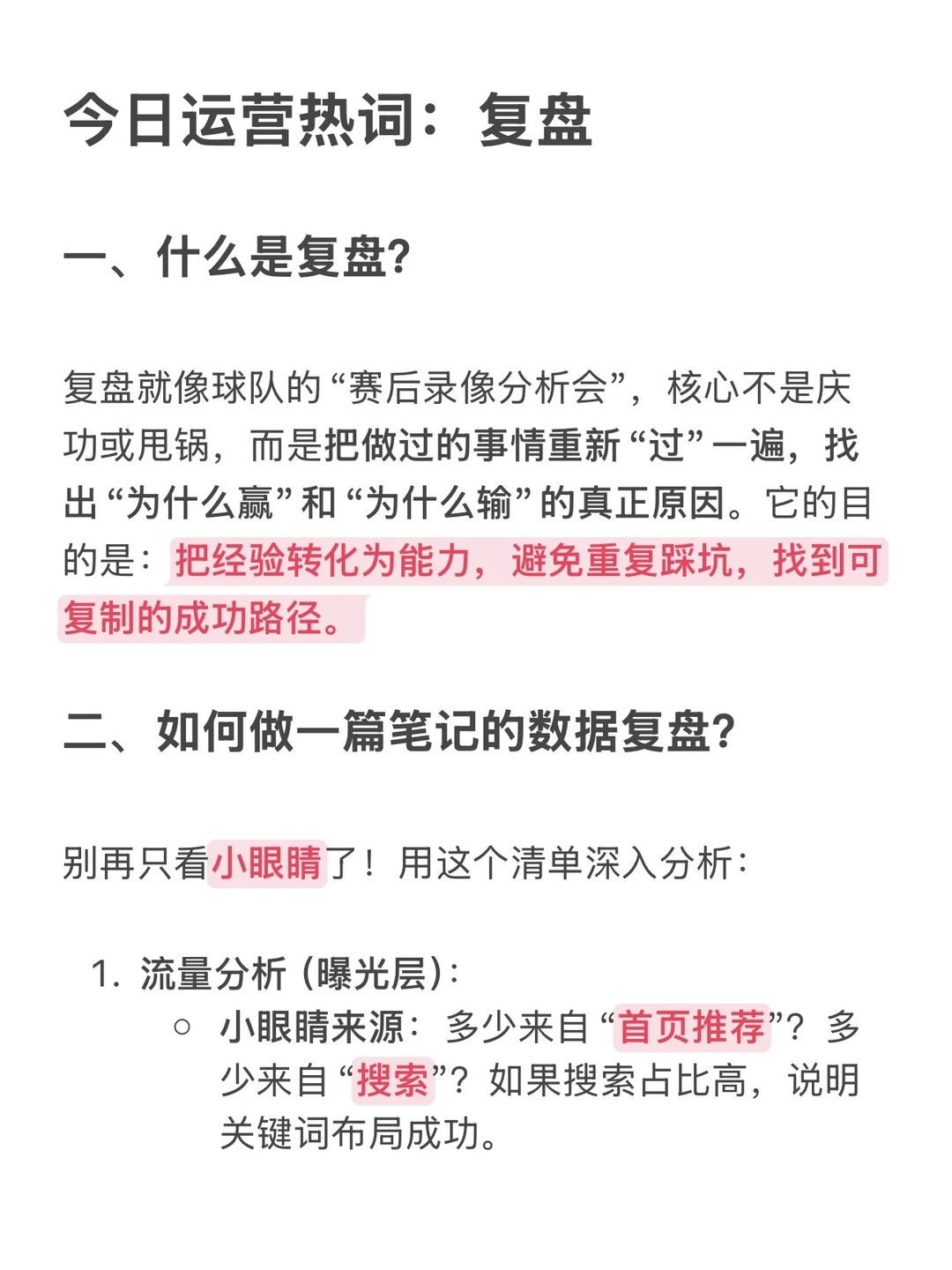 今日运营热词：复盘

一、什么是复盘?

复盘就像球队的“赛后录像分析会”，核心不是庆功或甩锅，而是把做过的事情重新“过”一遍，找出“为什么赢”和“为什么输”的真正原因。它的目的是：把经验转化为能力，避免重复踩坑，找到可复制的成功路径。

二、如何做一篇笔记的数据复盘?

别再只看小眼睛了！用这个清单深入分析：

1. 流量分析 (曝光层)：
○ 小眼睛来源：多少来自“首页推荐”？多少来自“搜索”？如果搜索占比高，说明关键词布局成功。